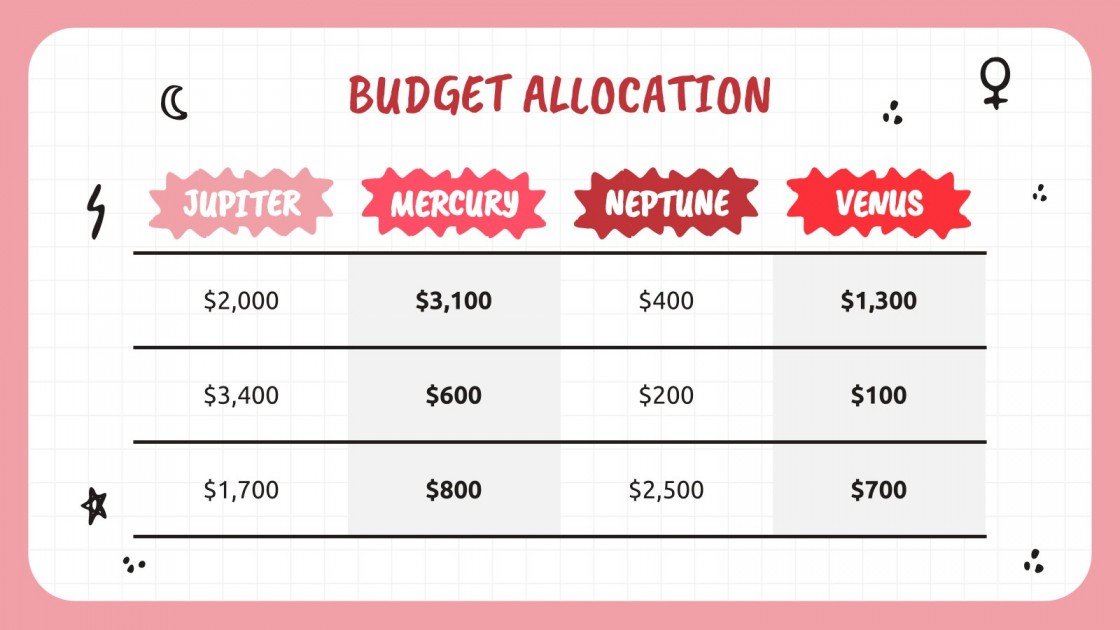 BUDGET ALLOCATION

| JUPITER | MERCURY | NEPTUNE | VENUS |
|---|---|---|---|
| $2,000 | $3,100 | $400 | $1,300 |
| $3,400 | $600 | $200 | $100 |
| $1,700 | $800 | $2,500 | $700 |